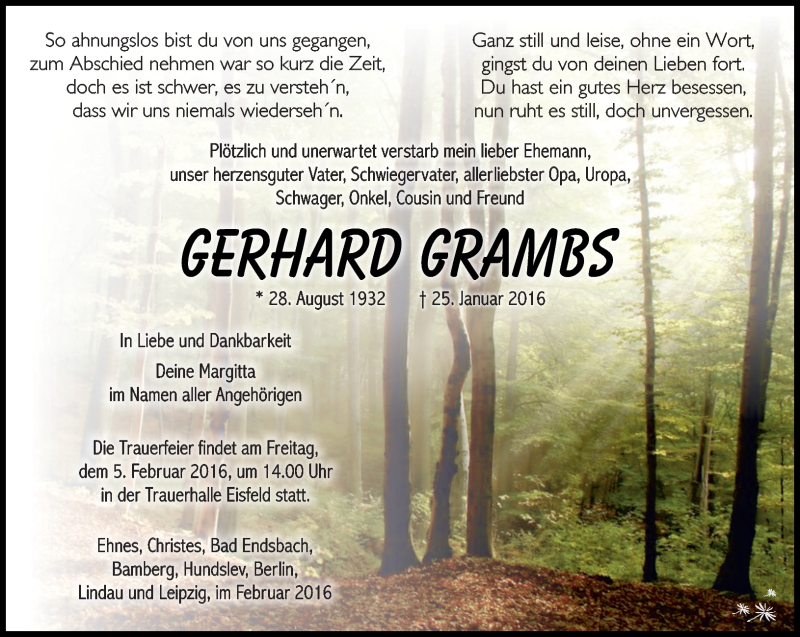 So ahnungslos bist du von uns gegangen,
zum Abschied nehmen war so kurz die Zeit,
doch es ist schwer, es zu versteh´n,
dass wir uns niemals wiederseh´n.

Ganz still und leise, ohne ein Wort,
gingst du von deinen Lieben fort.
Du hast ein gutes Herz besessen,
nun ruht es still, doch unvergessen.

Plötzlich und unerwartet verstarb mein lieber Ehemann,
unser herzensguter Vater, Schwiegervater, allerliebster Opa, Uropa,
Schwager, Onkel, Cousin und Freund

GERHARD GRAMBS

* 28. August 1932 † 25. Januar 2016

In Liebe und Dankbarkeit
Deine Margitta
im Namen aller Angehörigen

Die Trauerfeier findet am Freitag,
dem 5. Februar 2016, um 14.00 Uhr
in der Trauerhalle Eisfeld statt.

Ehnes, Christes, Bad Endsbach,
Bamberg, Hundslev, Berlin,
Lindau und Leipzig, im Februar 2016